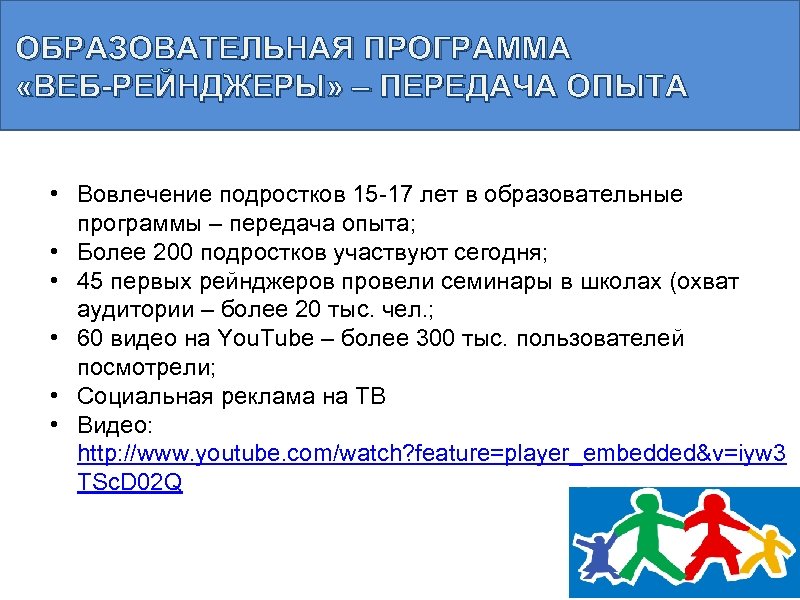 ОБРАЗОВАТЕЛЬНАЯ ПРОГРАММА «ВЕБ-РЕЙНДЖЕРЫ» – ПЕРЕДАЧА ОПЫТА

• Вовлечение подростков 15-17 лет в образовательные программы – передача опыта;
• Более 200 подростков участвуют сегодня;
• 45 первых рейнджеров провели семинары в школах (охват аудитории – более 20 тыс. чел.;
• 60 видео на YouTube – более 300 тыс. пользователей посмотрели;
• Социальная реклама на ТВ
• Видео: http://www.youtube.com/watch?feature=player_embedded&v=iyw3TScD02Q